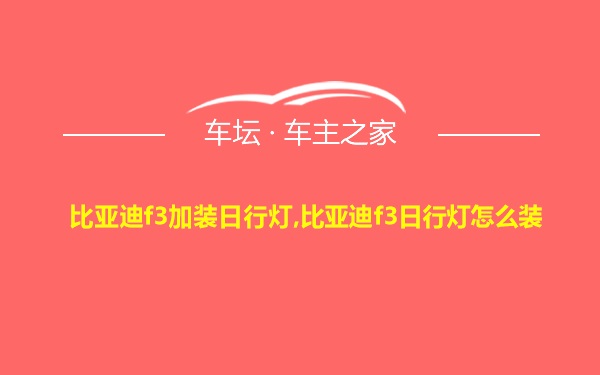 车坛 · 车主之家

比亚迪f3加装日行灯,比亚迪f3日行灯怎么装